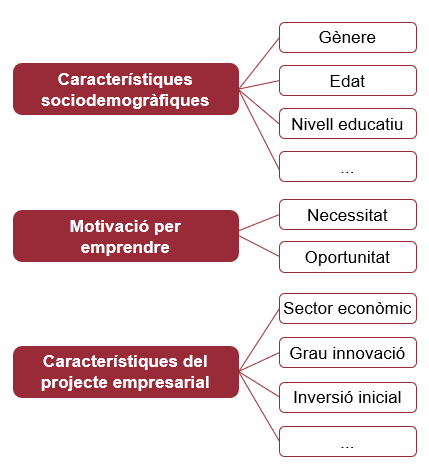 Característiques sociodemogràfiques

Gènere

Edat

Nivell educatiu

...

Motivació per emprendre

Necessitat

Oportunitat

Característiques del projecte empresarial

Sector econòmic

Grau innovació

Inversió inicial

...